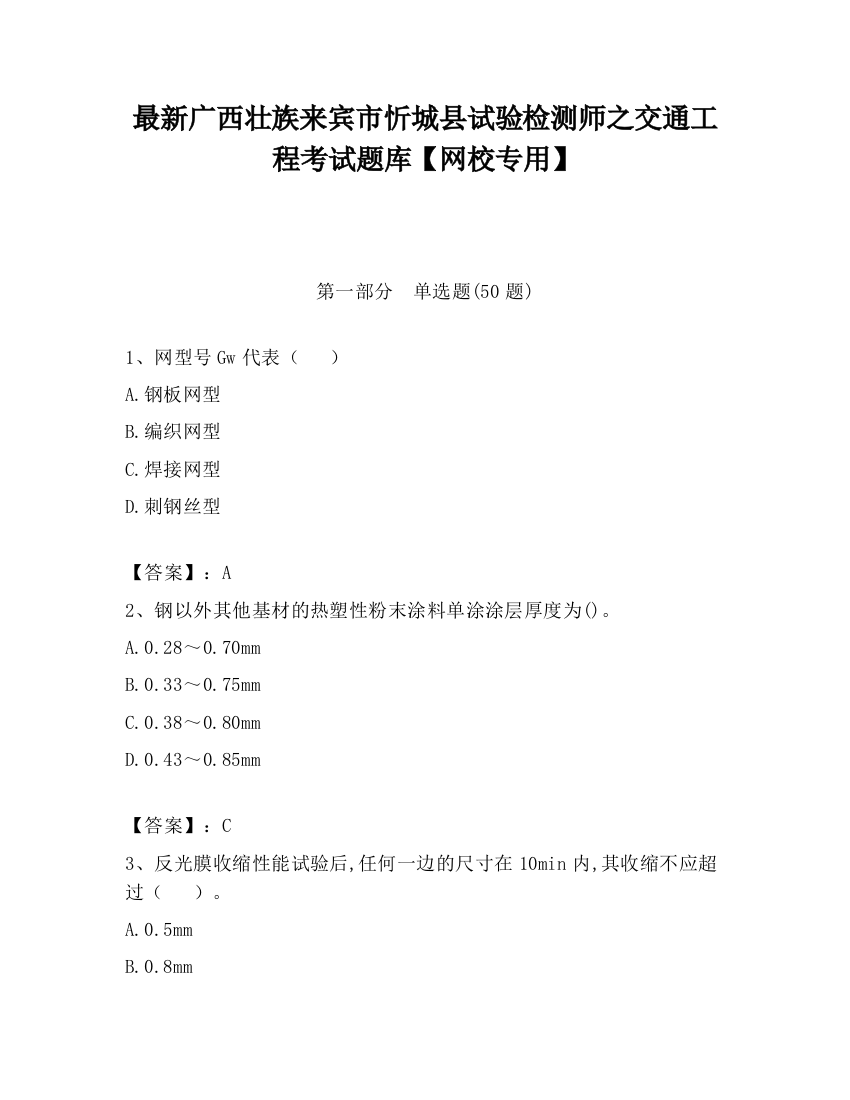 最新广西壮族来宾市忻城县试验检测师之交通工程考试题库【网校专用】

第一部分　单选题(50 题)

1、网型号 Gw 代表（　　）

A.钢板网型

B.编织网型

C.焊接网型

D.刺钢丝型

【答案】：A

2、钢以外其他基材的热塑性粉末涂料单涂涂层厚度为()。

A.0.28～0.70mm

B.0.33～0.75mm

C.0.38～0.80mm

D.0.43～0.85mm

【答案】：C

3、反光膜收缩性能试验后,任何一边的尺寸在 10min 内,其收缩不应超过（　　）。

A.0.5mm

B.0.8mm